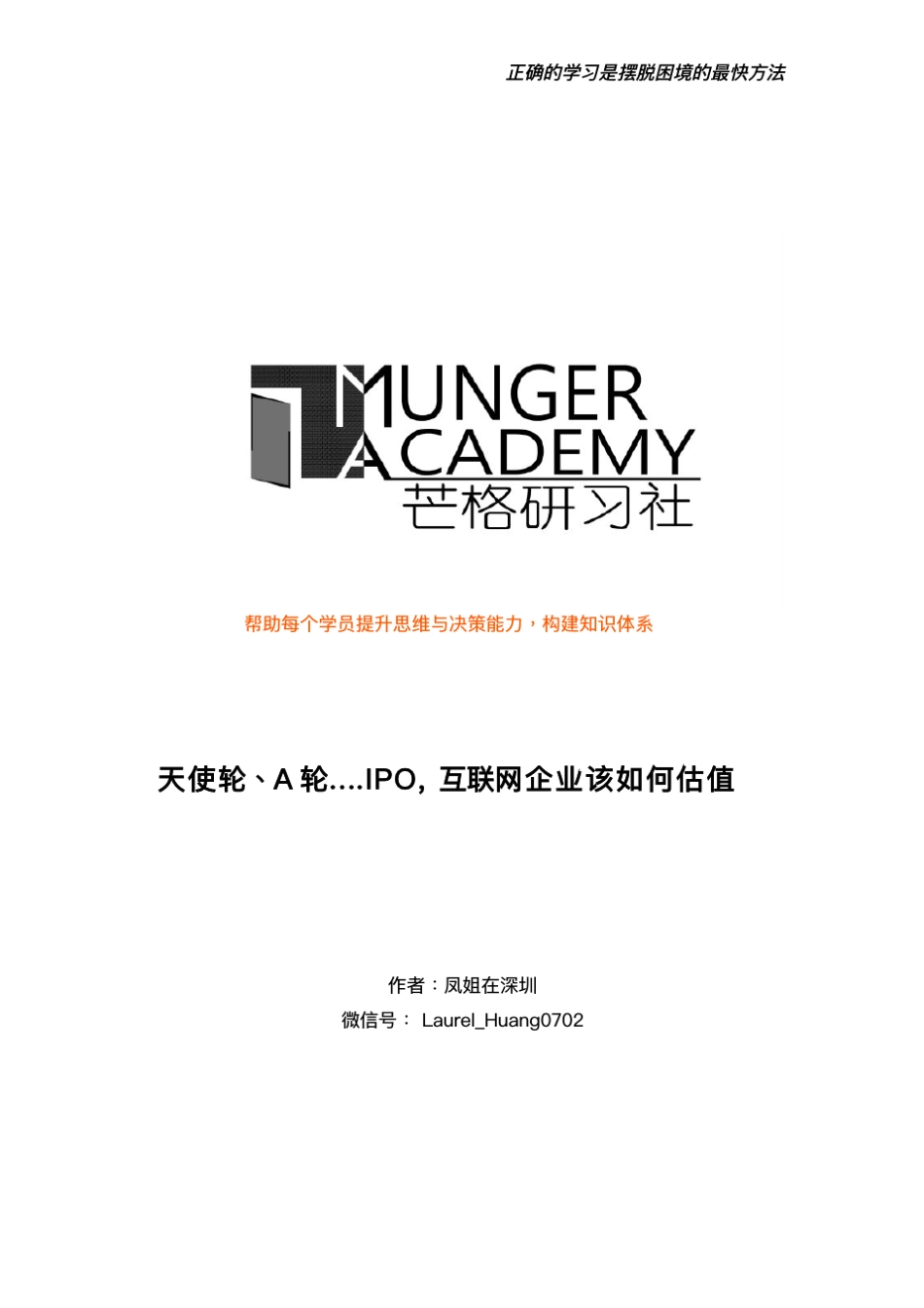 正确的学习是摆脱困境的最快方法

MUNGER
ACADEMY
芒格研习社

帮助每个学员提升思维与决策能力，构建知识体系

天使轮、A 轮....IPO, 互联网企业该如何估值

作者：凤姐在深圳
微信号： Laurel_Huang0702